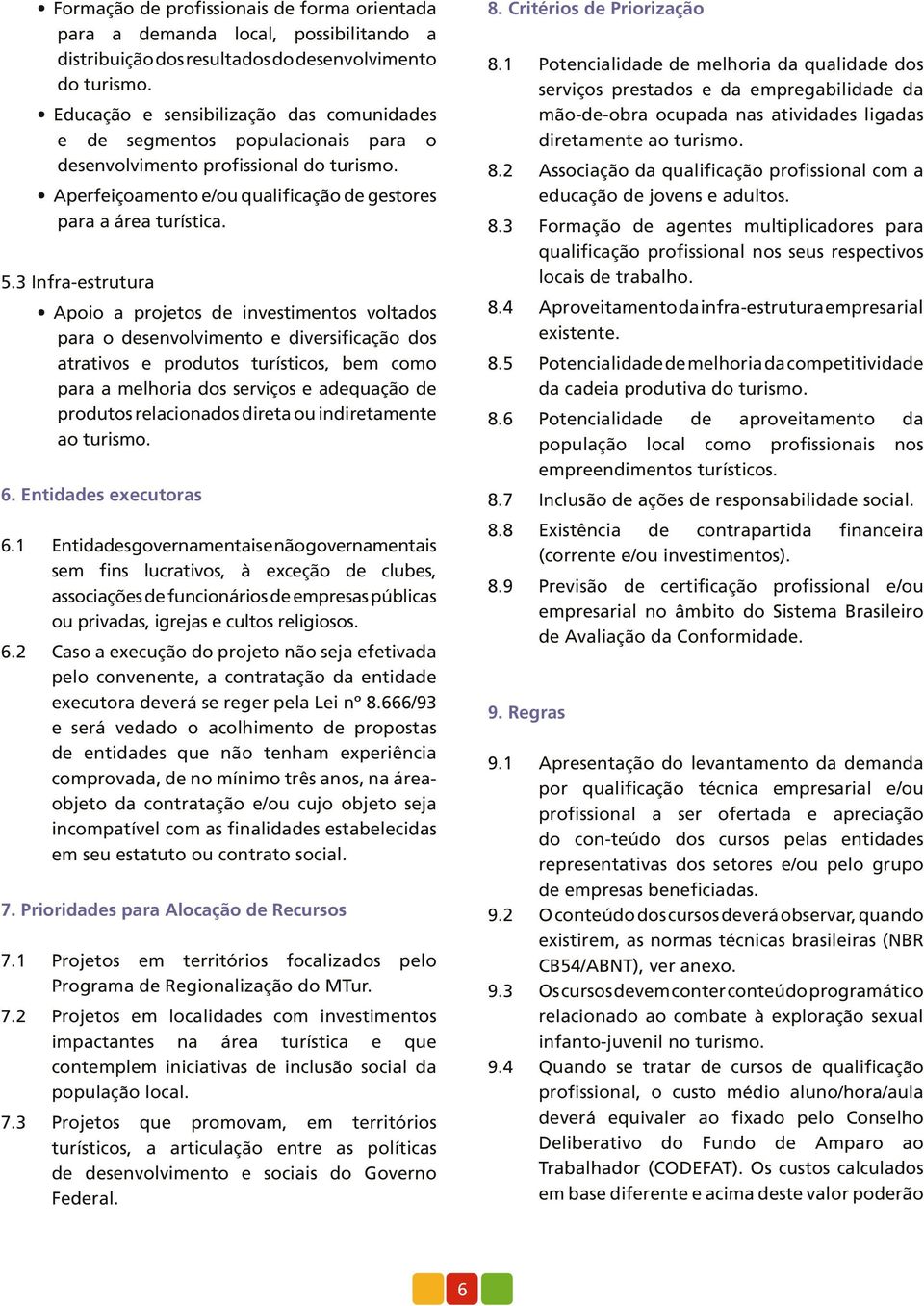 • Formação de profissionais de forma orientada para a demanda local, possibilitando a distribuição dos resultados do desenvolvimento do turismo.

• Educação e sensibilização das comunidades e de segmentos populacionais para o desenvolvimento profissional do turismo.

• Aperfeiçoamento e/ou qualificação de gestores para a área turística.

5.3 Infra-estrutura

• Apoio a projetos de investimentos voltados para o desenvolvimento e diversificação dos atrativos e produtos turísticos, bem como para a melhoria dos serviços e adequação de produtos relacionados direta ou indiretamente ao turismo.

6. Entidades executoras

6.1 Entidades governamentais e não governamentais sem fins lucrativos, à exceção de clubes, associações de funcionários de empresas públicas ou privadas, igrejas e cultos religiosos.

6.2 Caso a execução do projeto não seja efetivada pelo convenente, a contratação da entidade executora deverá se reger pela Lei nº 8.666/93 e será vedado o acolhimento de propostas de entidades que não tenham experiência comprovada, de no mínimo três anos, na área-objeto da contratação e/ou cujo objeto seja incompatível com as finalidades estabelecidas em seu estatuto ou contrato social.

7. Prioridades para Alocação de Recursos

7.1 Projetos em territórios focalizados pelo Programa de Regionalização do MTur.

7.2 Projetos em localidades com investimentos impactantes na área turística e que contemplem iniciativas de inclusão social da população local.

7.3 Projetos que promovam, em territórios turísticos, a articulação entre as políticas de desenvolvimento e sociais do Governo Federal.

8. Critérios de Priorização

8.1 Potencialidade de melhoria da qualidade dos serviços prestados e da empregabilidade da mão-de-obra ocupada nas atividades ligadas diretamente ao turismo.

8.2 Associação da qualificação profissional com a educação de jovens e adultos.

8.3 Formação de agentes multiplicadores para qualificação profissional nos seus respectivos locais de trabalho.

8.4 Aproveitamento da infra-estrutura empresarial existente.

8.5 Potencialidade de melhoria da competitividade da cadeia produtiva do turismo.

8.6 Potencialidade de aproveitamento da população local como profissionais nos empreendimentos turísticos.

8.7 Inclusão de ações de responsabilidade social.

8.8 Existência de contrapartida financeira (corrente e/ou investimentos).

8.9 Previsão de certificação profissional e/ou empresarial no âmbito do Sistema Brasileiro de Avaliação da Conformidade.

9. Regras

9.1 Apresentação do levantamento da demanda por qualificação técnica empresarial e/ou profissional a ser ofertada e apreciação do con-teúdo dos cursos pelas entidades representativas dos setores e/ou pelo grupo de empresas beneficiadas.

9.2 O conteúdo dos cursos deverá observar, quando existirem, as normas técnicas brasileiras (NBR CB54/ABNT), ver anexo.

9.3 Os cursos devem conter conteúdo programático relacionado ao combate à exploração sexual infanto-juvenil no turismo.

9.4 Quando se tratar de cursos de qualificação profissional, o custo médio aluno/hora/aula deverá equivaler ao fixado pelo Conselho Deliberativo do Fundo de Amparo ao Trabalhador (CODEFAT). Os custos calculados em base diferente e acima deste valor poderão

6